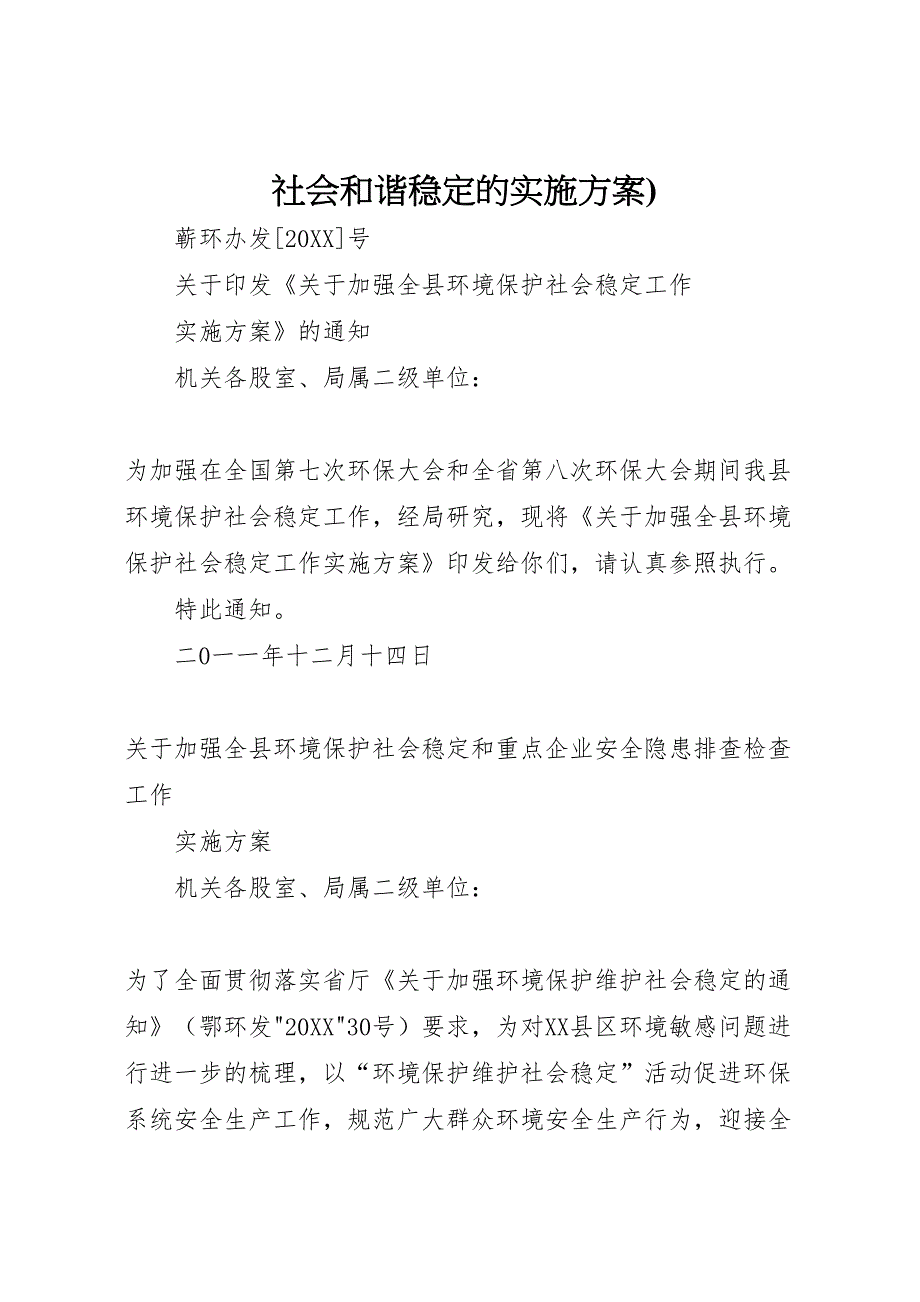 社会和谐稳定的实施方案)

蕲环办发[20XX]号

关于印发《关于加强全县环境保护社会稳定工作

实施方案》的通知

机关各股室、局属二级单位：

为加强在全国第七次环保大会和全省第八次环保大会期间我县环境保护社会稳定工作，经局研究，现将《关于加强全县环境保护社会稳定工作实施方案》印发给你们，请认真参照执行。

特此通知。

二0一一年十二月十四日

关于加强全县环境保护社会稳定和重点企业安全隐患排查检查工作

实施方案

机关各股室、局属二级单位：

为了全面贯彻落实省厅《关于加强环境保护维护社会稳定的通知》（鄂环发"20XX"30号）要求，为对XX县区环境敏感问题进行进一步的梳理，以“环境保护维护社会稳定”活动促进环保系统安全生产工作，规范广大群众环境安全生产行为，迎接全